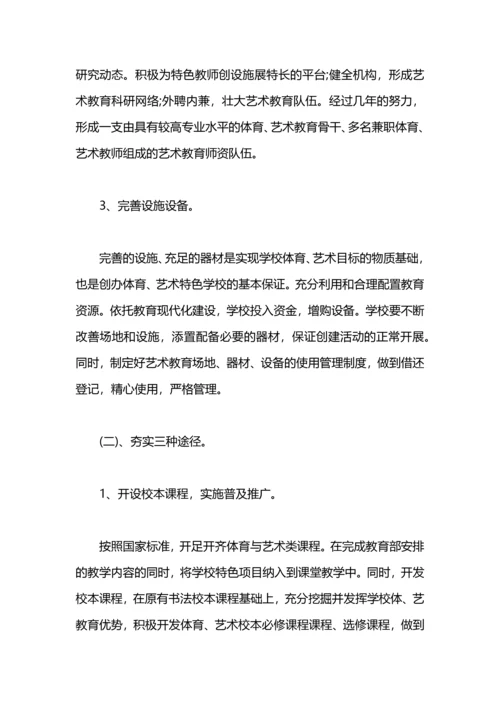 研究动态。积极为特色教师创设施展特长的平台;健全机构，形成艺术教育科研网络;外聘内兼，壮大艺术教育队伍。经过几年的努力，形成一支由具有较高专业水平的体育、艺术教育骨干、多名兼职体育、艺术教师组成的艺术教育师资队伍。

3、完善设施设备。

完善的设施、充足的器材是实现学校体育、艺术目标的物质基础，也是创办体育、艺术特色学校的基本保证。充分利用和合理配置教育资源。依托教育现代化建设，学校投入资金，增购设备。学校要不断改善场地和设施，添置配备必要的器材，保证创建活动的正常开展。同时，制定好艺术教育场地、器材、设备的使用管理制度，做到借还登记，精心使用，严格管理。

(二)、夯实三种途径。

1、开设校本课程，实施普及推广。

按照国家标准，开足开齐体育与艺术类课程。在完成教育部安排的教学内容的同时，将学校特色项目纳入到课堂教学中。同时，开发校本课程，在原有书法校本课程基础上，充分挖掘并发挥学校体、艺教育优势，积极开发体育、艺术校本必修课程课程、选修课程，做到